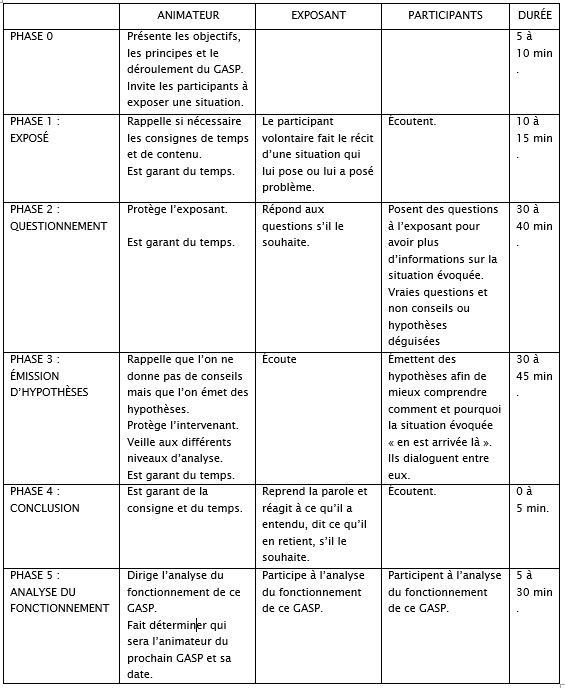 | | ANIMATEUR | EXPOSANT | PARTICIPANTS | DURÉE |
|---|---|---|---|---|
| PHASE 0 | Présente les objectifs, les principes et le déroulement du GASP. Invite les participants à exposer une situation. | | | 5 à 10 min . |
| PHASE 1 : EXPOSÉ | Rappelle si nécessaire les consignes de temps et de contenu. Est garant du temps. | Le participant volontaire fait le récit d'une situation qui lui pose ou lui a posé problème. | Écoutent. | 10 à 15 min . |
| PHASE 2 : QUESTIONNEMENT | Protège l'exposant. Est garant du temps. | Répond aux questions s'il le souhaite. | Posent des questions à l'exposant pour avoir plus d'informations sur la situation évoquée. Vraies questions et non conseils ou hypothèses déguisées | 30 à 40 min . |
| PHASE 3 : ÉMISSION D'HYPOTHÈSES | Rappelle que l'on ne donne pas de conseils mais que l'on émet des hypothèses. Protège l'intervenant. Veille aux différents niveaux d'analyse. Est garant du temps. | Écoute | Émettent des hypothèses afin de mieux comprendre comment et pourquoi la situation évoquée « en est arrivée là ». Ils dialoguent entre eux. | 30 à 45 min . |
| PHASE 4 : CONCLUSION | Est garant de la consigne et du temps. | Reprend la parole et réagit à ce qu'il a entendu, dit ce qu'il en retient, s'il le souhaite. | Écoutent. | 0 à 5 min. |
| PHASE 5 : ANALYSE DU FONCTIONNEMENT | Dirige l'analyse du fonctionnement de ce GASP. Fait déterminer qui sera l'animateur du prochain GASP et sa date. | Participe à l'analyse du fonctionnement de ce GASP. | Participent à l'analyse du fonctionnement de ce GASP. | 5 à 30 min . |